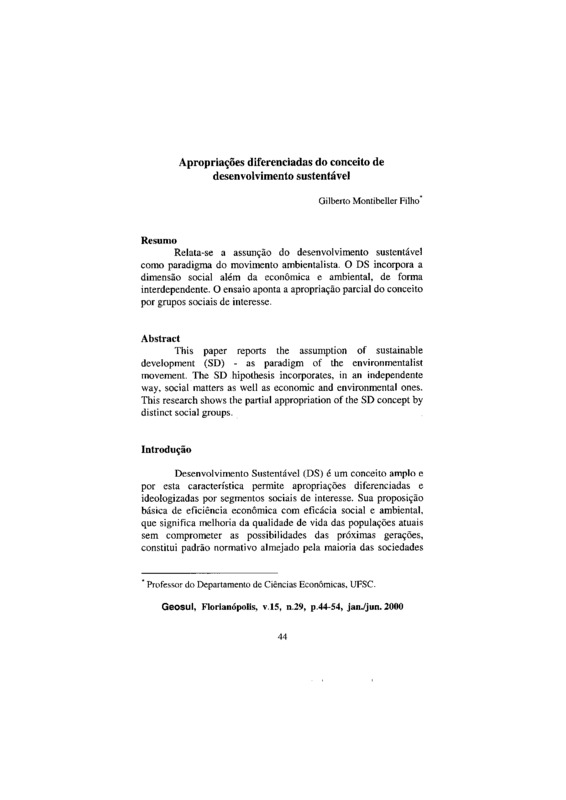 Apropriações diferenciadas do conceito de desenvolvimento sustentável

Gilberto Montibeller Filho*

Resumo

Relata-se a assunção do desenvolvimento sustentável como paradigma do movimento ambientalista. O DS incorpora a dimensão social além da econômica e ambiental, de forma interdependente. O ensaio aponta a apropriação parcial do conceito por grupos sociais de interesse.

Abstract

This paper reports the assumption of sustainable development (SD) - as paradigm of the environmentalist movement. The SD hipothesis incorporates, in an independente way, social matters as well as economic and environmental ones. This research shows the partial appropriation of the SD concept by distinct social groups.

Introdução

Desenvolvimento Sustentável (DS) é um conceito amplo e por esta característica permite apropriações diferenciadas e ideologizadas por segmentos sociais de interesse. Sua proposição básica de eficiência econômica com eficácia social e ambiental, que significa melhoria da qualidade de vida das populações atuais sem comprometer as possibilidades das próximas gerações, constitui padrão normativo almejado pela maioria das sociedades

* Professor do Departamento de Ciências Econômicas, UFSC.

Geosul, Florianópolis, v.15, n.29, p.44-54, jan./jun. 2000

44